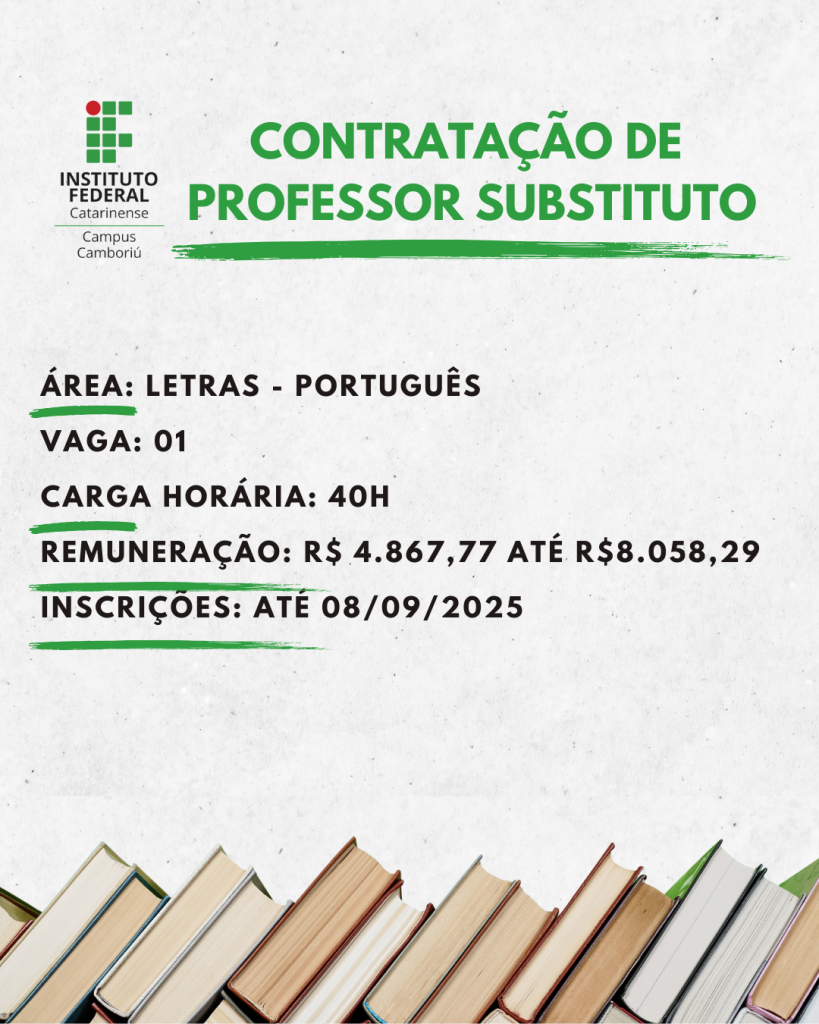 INSTITUTO FEDERAL
Catarinense
Campus
Camboriú

CONTRATAÇÃO DE PROFESSOR SUBSTITUTO

ÁREA: LETRAS - PORTUGUÊS

VAGA: 01

CARGA HORÁRIA: 40H

REMUNERAÇÃO: R$ 4.867,77 ATÉ R$8.058,29

INSCRIÇÕES: ATÉ 08/09/2025